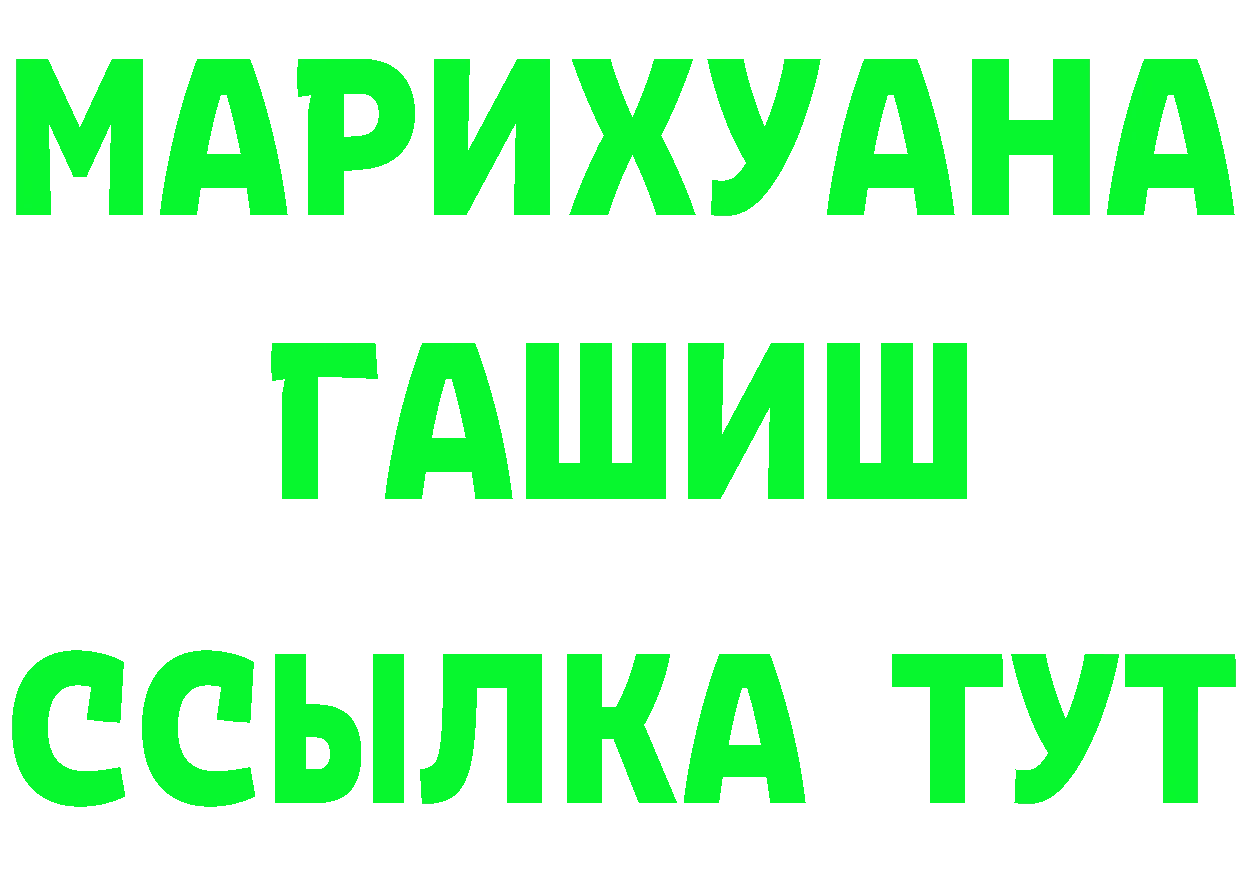 МАРИХУАНА
ГАШИШ
ССЫЛКА ТУТ